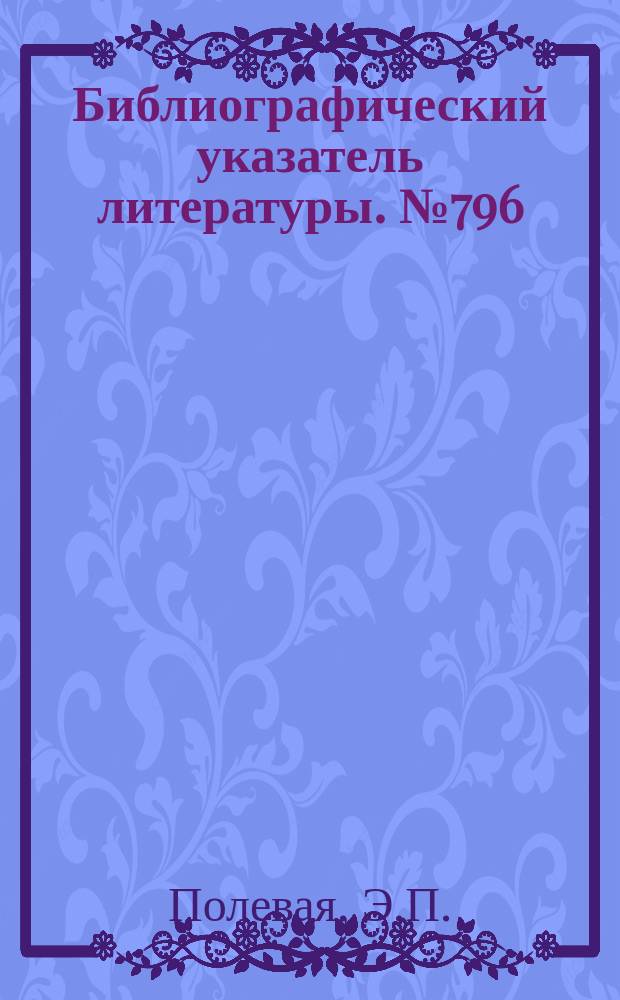 Библиографический указатель литературы. №796

Полевая, Э.П.